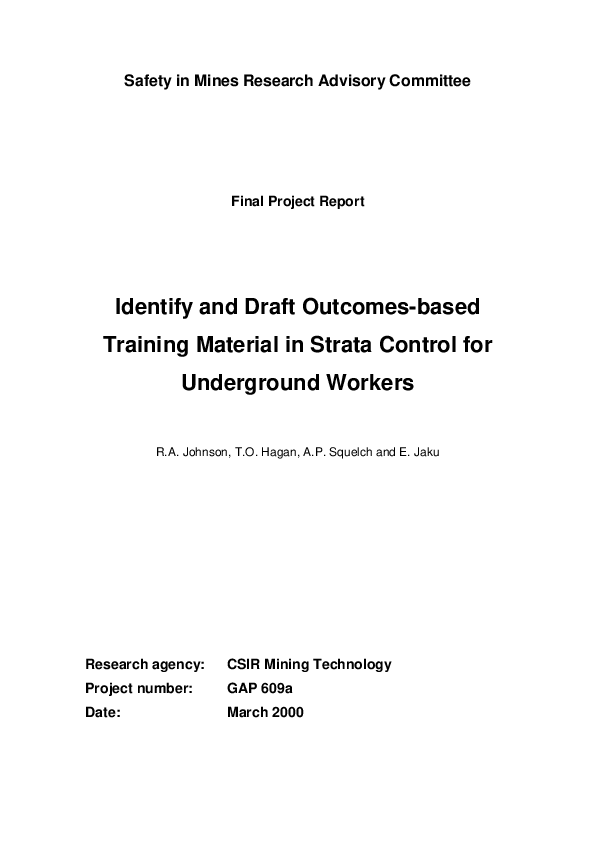 Safety in Mines Research Advisory Committee

Final Project Report

Identify and Draft Outcomes-based Training Material in Strata Control for Underground Workers

R.A. Johnson, T.O. Hagan, A.P. Squelch and E. Jaku

Research agency: CSIR Mining Technology
Project number: GAP 609a
Date: March 2000